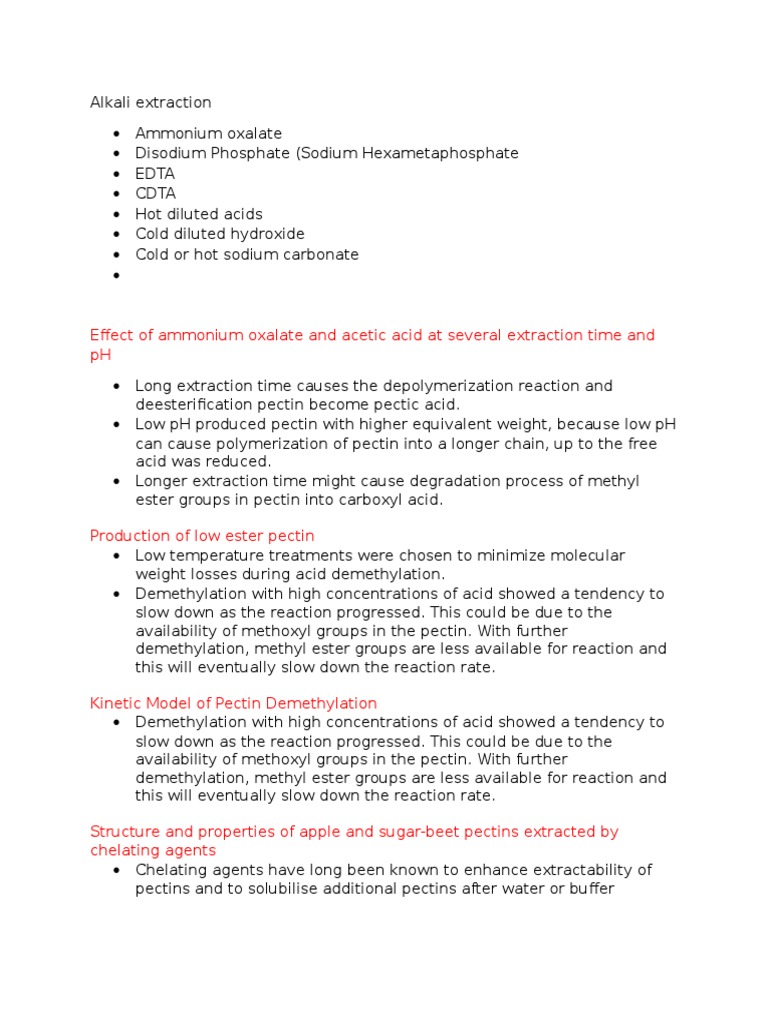 Alkali extraction

- Ammonium oxalate
- Disodium Phosphate (Sodium Hexametaphosphate
- EDTA
- CDTA
- Hot diluted acids
- Cold diluted hydroxide
- Cold or hot sodium carbonate
-

Effect of ammonium oxalate and acetic acid at several extraction time and pH

- Long extraction time causes the depolymerization reaction and deesterification pectin become pectic acid.
- Low pH produced pectin with higher equivalent weight, because low pH can cause polymerization of pectin into a longer chain, up to the free acid was reduced.
- Longer extraction time might cause degradation process of methyl ester groups in pectin into carboxyl acid.

Production of low ester pectin

- Low temperature treatments were chosen to minimize molecular weight losses during acid demethylation.
- Demethylation with high concentrations of acid showed a tendency to slow down as the reaction progressed. This could be due to the availability of methoxyl groups in the pectin. With further demethylation, methyl ester groups are less available for reaction and this will eventually slow down the reaction rate.

Kinetic Model of Pectin Demethylation

- Demethylation with high concentrations of acid showed a tendency to slow down as the reaction progressed. This could be due to the availability of methoxyl groups in the pectin. With further demethylation, methyl ester groups are less available for reaction and this will eventually slow down the reaction rate.

Structure and properties of apple and sugar-beet pectins extracted by chelating agents

- Chelating agents have long been known to enhance extractability of pectins and to solubilise additional pectins after water or buffer